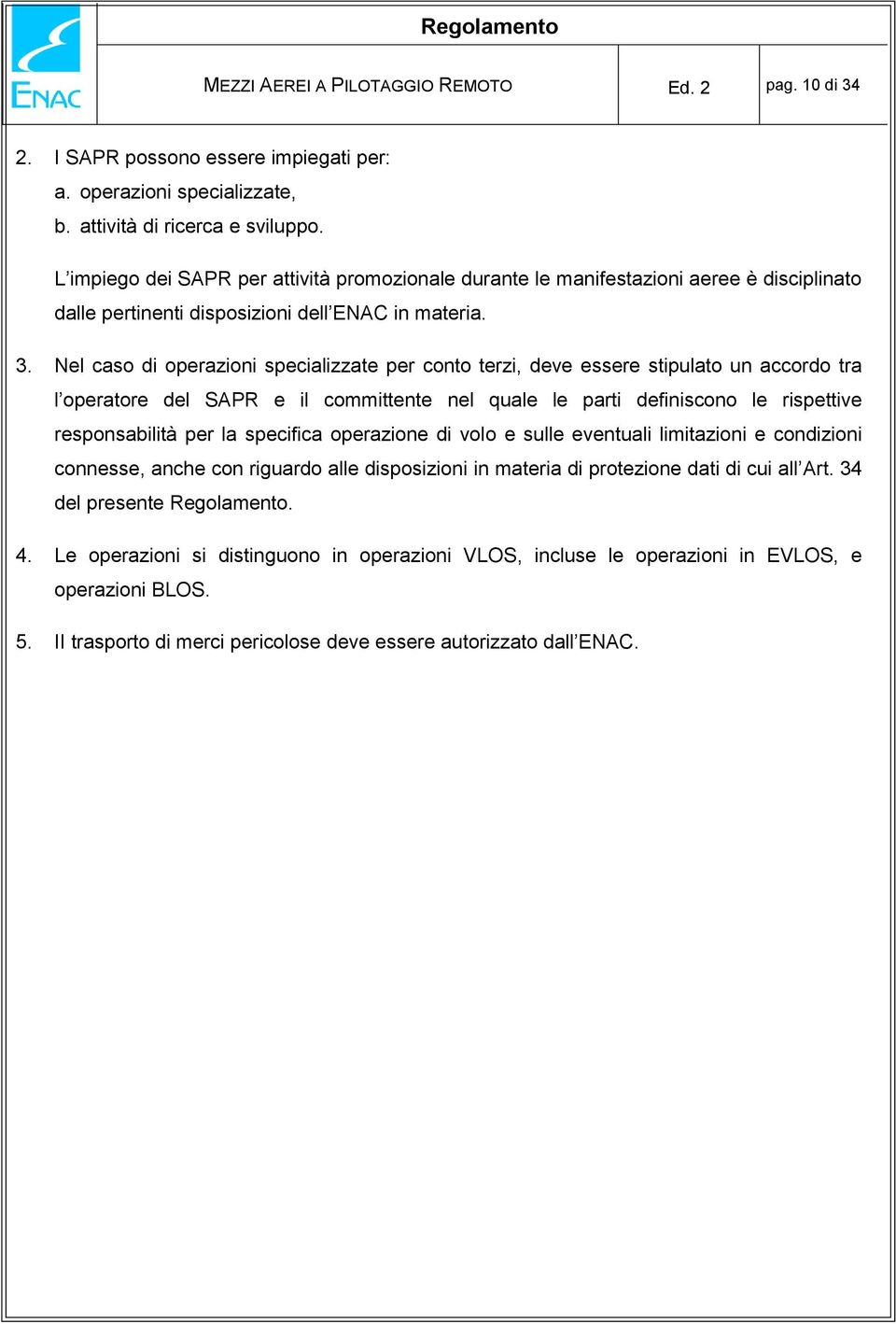 ENAC

Regolamento

MEZZI AEREI A PILOTAGGIO REMOTO

Ed. 2

pag. 10 di 34

2. I SAPR possono essere impiegati per:
a. operazioni specializzate,
b. attività di ricerca e sviluppo.

L'impiego dei SAPR per attività promozionale durante le manifestazioni aeree è disciplinato dalle pertinenti disposizioni dell'ENAC in materia.

3. Nel caso di operazioni specializzate per conto terzi, deve essere stipulato un accordo tra l'operatore del SAPR e il committente nel quale le parti definiscono le rispettive responsabilità per la specifica operazione di volo e sulle eventuali limitazioni e condizioni connesse, anche con riguardo alle disposizioni in materia di protezione dati di cui all'Art. 34 del presente Regolamento.

4. Le operazioni si distinguono in operazioni VLOS, incluse le operazioni in EVLOS, e operazioni BLOS.

5. Il trasporto di merci pericolose deve essere autorizzato dall'ENAC.